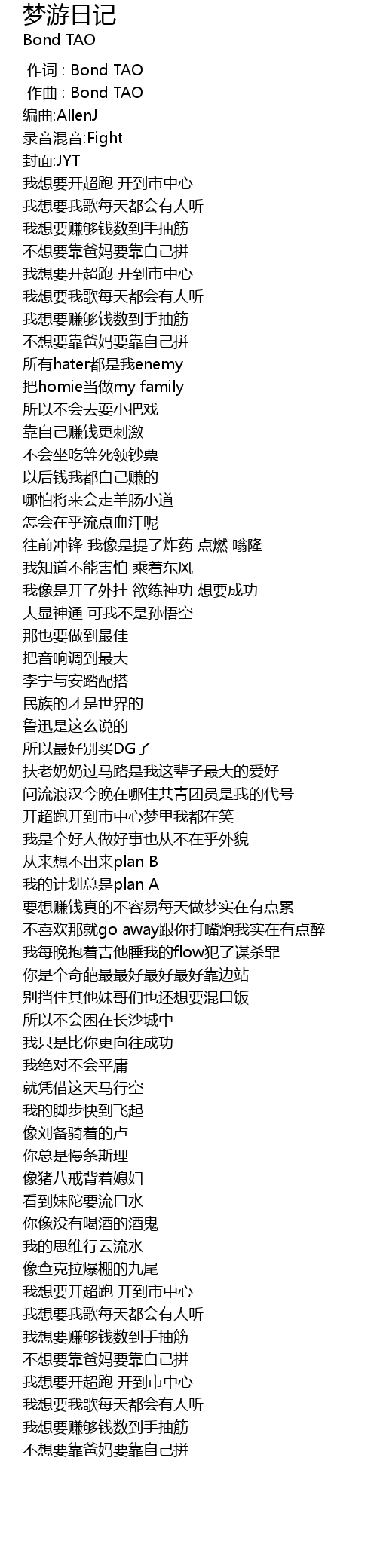 梦游日记
Bond TAO

作词 : Bond TAO
作曲 : Bond TAO
编曲:AllenJ
录音混音:Fight
封面:JYT
我想要开超跑 开到市中心
我想要我歌每天都会有人听
我想要赚够钱数到手抽筋
不想要靠爸妈要靠自己拼
我想要开超跑 开到市中心
我想要我歌每天都会有人听
我想要赚够钱数到手抽筋
不想要靠爸妈要靠自己拼
所有hater都是我enemy
把homie当做my family
所以不会去耍小把戏
靠自己赚钱更刺激
不会坐吃等死领钞票
以后钱我都自己赚的
哪怕将来会走羊肠小道
怎会在乎流点血汗呢
往前冲锋 我像是提了炸药 点燃 嗡隆
我知道不能害怕 乘着东风
我像是开了外挂 欲练神功 想要成功
大显神通 可我不是孙悟空
那也要做到最佳
把音响调到最大
李宁与安踏配搭
民族的才是世界的
鲁迅是这么说的
所以最好别买DG了
扶老奶奶过马路是我这辈子最大的爱好
问流浪汉今晚在哪住共青团员是我的代号
开超跑开到市中心梦里我都在笑
我是个好人做好事也从不在乎外貌
从来想不出来plan B
我的计划总是plan A
要想赚钱真的不容易每天做梦实在有点累
不喜欢那就go away跟你打嘴炮我实在有点醉
我每晚抱着吉他睡我的flow犯了谋杀罪
你是个奇葩最最好最好最好靠边站
别挡住其他妹哥们也还想要混口饭
所以不会困在长沙城中
我只是比你更向往成功
我绝对不会平庸
就凭借这天马行空
我的脚步快到飞起
像刘备骑着的卢
你总是慢条斯理
像猪八戒背着媳妇
看到妹陀要流口水
你像没有喝酒的酒鬼
我的思维行云流水
像查克拉爆棚的九尾
我想要开超跑 开到市中心
我想要我歌每天都会有人听
我想要赚够钱数到手抽筋
不想要靠爸妈要靠自己拼
我想要开超跑 开到市中心
我想要我歌每天都会有人听
我想要赚够钱数到手抽筋
不想要靠爸妈要靠自己拼